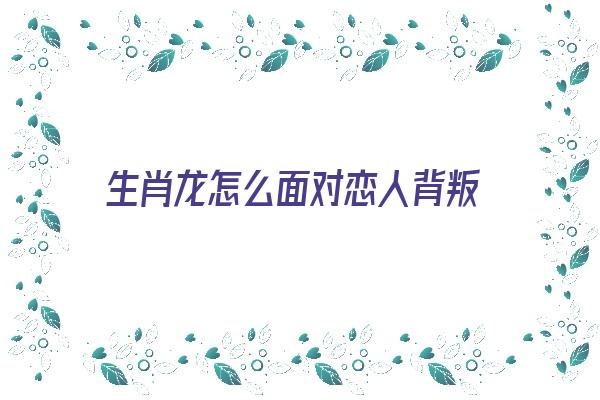 生肖龙怎么面对恋人背叛